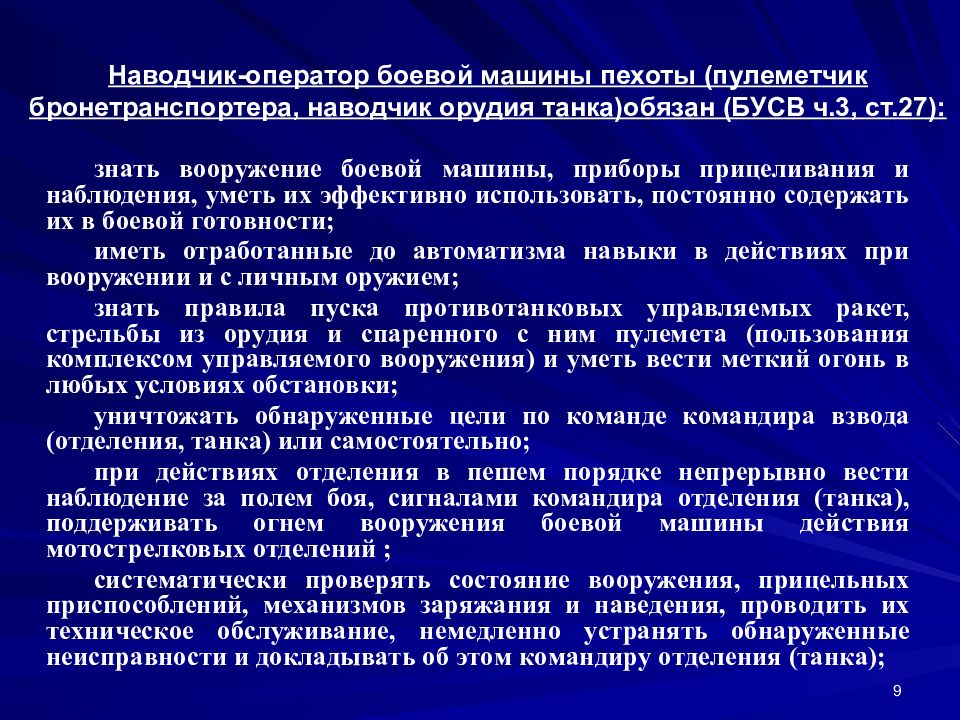 Наводчик-оператор боевой машины пехоты (пулеметчик бронетранспортера, наводчик орудия танка)обязан (БУСВ ч.3, ст.27):

знать вооружение боевой машины, приборы прицеливания и наблюдения, уметь их эффективно использовать, постоянно содержать их в боевой готовности;

иметь отработанные до автоматизма навыки в действиях при вооружении и с личным оружием;

знать правила пуска противотанковых управляемых ракет, стрельбы из орудия и спаренного с ним пулемета (пользования комплексом управляемого вооружения) и уметь вести меткий огонь в любых условиях обстановки;

уничтожать обнаруженные цели по команде командира взвода (отделения, танка) или самостоятельно;

при действиях отделения в пешем порядке непрерывно вести наблюдение за полем боя, сигналами командира отделения (танка), поддерживать огнем вооружения боевой машины действия мотострелковых отделений ;

систематически проверять состояние вооружения, прицельных приспособлений, механизмов заряжания и наведения, проводить их техническое обслуживание, немедленно устранять обнаруженные неисправности и докладывать об этом командиру отделения (танка);

9